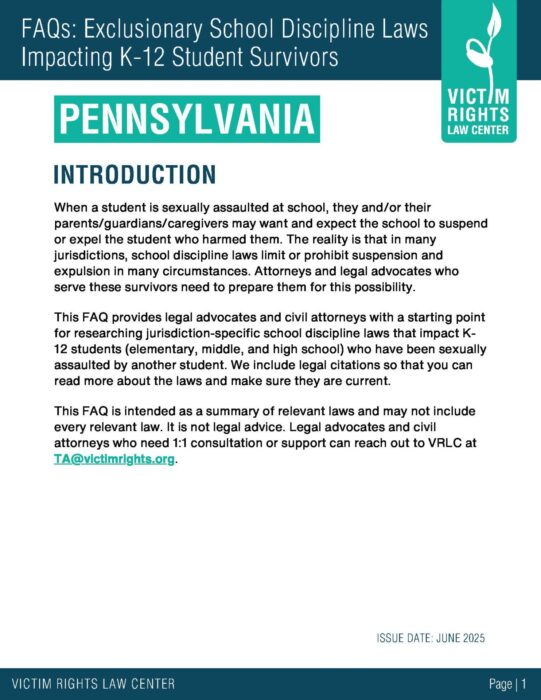 FAQs: Exclusionary School Discipline Laws Impacting K-12 Student Survivors

VICTIM RIGHTS LAW CENTER

PENNSYLVANIA

INTRODUCTION

When a student is sexually assaulted at school, they and/or their parents/guardians/caregivers may want and expect the school to suspend or expel the student who harmed them. The reality is that in many jurisdictions, school discipline laws limit or prohibit suspension and expulsion in many circumstances. Attorneys and legal advocates who serve these survivors need to prepare them for this possibility.

This FAQ provides legal advocates and civil attorneys with a starting point for researching jurisdiction-specific school discipline laws that impact K-12 students (elementary, middle, and high school) who have been sexually assaulted by another student. We include legal citations so that you can read more about the laws and make sure they are current.

This FAQ is intended as a summary of relevant laws and may not include every relevant law. It is not legal advice. Legal advocates and civil attorneys who need 1:1 consultation or support can reach out to VRLC at TA@victimrights.org.

ISSUE DATE: JUNE 2025

VICTIM RIGHTS LAW CENTER

Page | 1